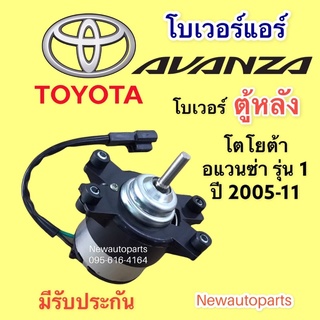 โบเวอร์แอร์

AVANZA

TOYOTA

โบเวอร์ ตู้หลัง

โตโยต้า
อแวนซ่า รุ่น 1
ปี 2005-11

Newautoparts
095-616-4164

มีรับประกัน

Newautoparts